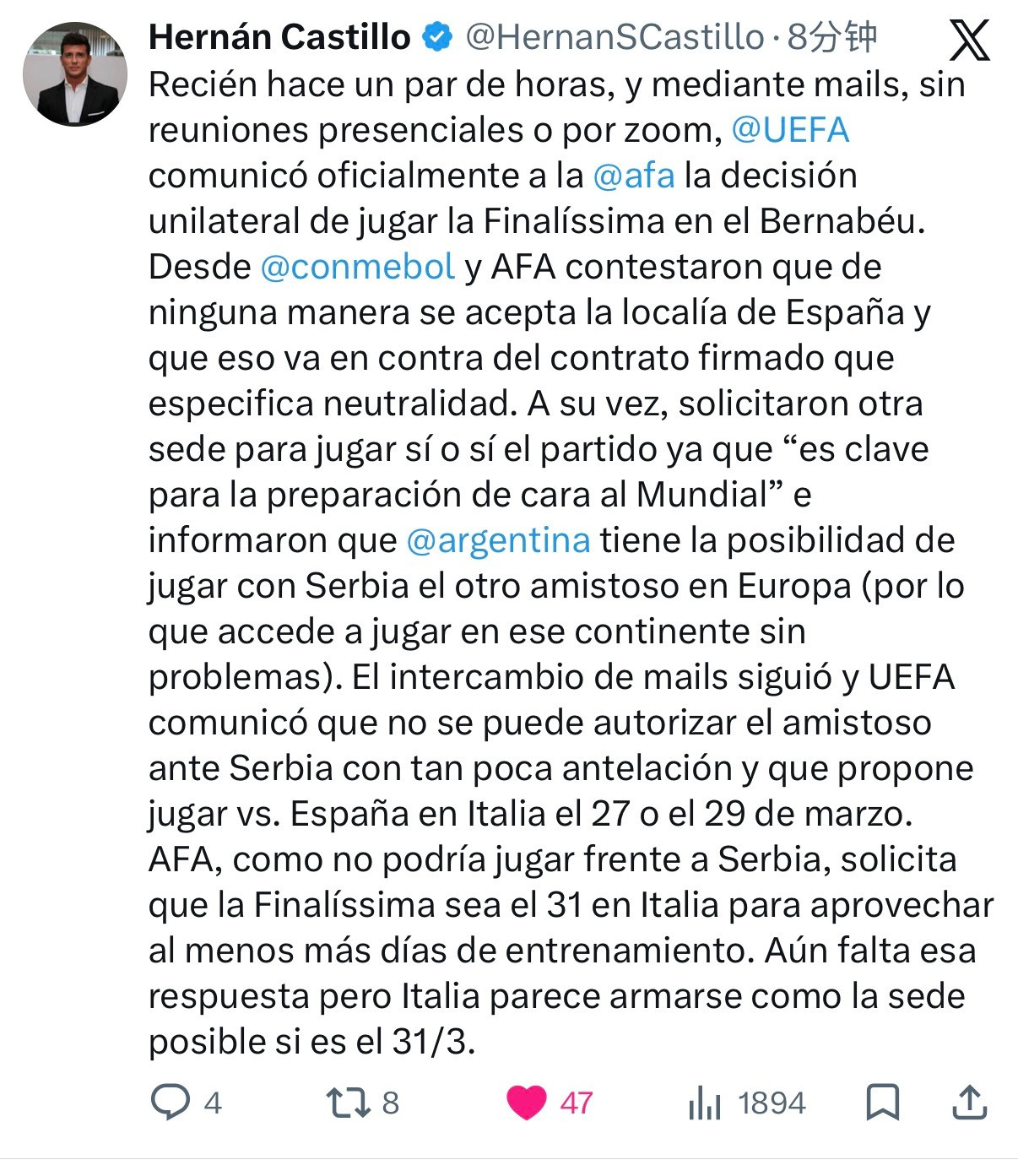 Hernán Castillo @HernanSCastillo · 8分钟

Recién hace un par de horas, y mediante mails, sin reuniones presenciales o por zoom, @UEFA comunicó oficialmente a la @afa la decisión unilateral de jugar la Finalíssima en el Bernabéu. Desde @conmebol y AFA contestaron que de ninguna manera se acepta la localía de España y que eso va en contra del contrato firmado que especifica neutralidad. A su vez, solicitaron otra sede para jugar sí o sí el partido ya que “es clave para la preparación de cara al Mundial” e informaron que @argentina tiene la posibilidad de jugar con Serbia el otro amistoso en Europa (por lo que accede a jugar en ese continente sin problemas). El intercambio de mails siguió y UEFA comunicó que no se puede autorizar el amistoso ante Serbia con tan poca antelación y que propone jugar vs. España en Italia el 27 o el 29 de marzo. AFA, como no podría jugar frente a Serbia, solicita que la Finalíssima sea el 31 en Italia para aprovechar al menos más días de entrenamiento. Aún falta esa respuesta pero Italia parece armarse como la sede posible si es el 31/3.

4 8 47 1894